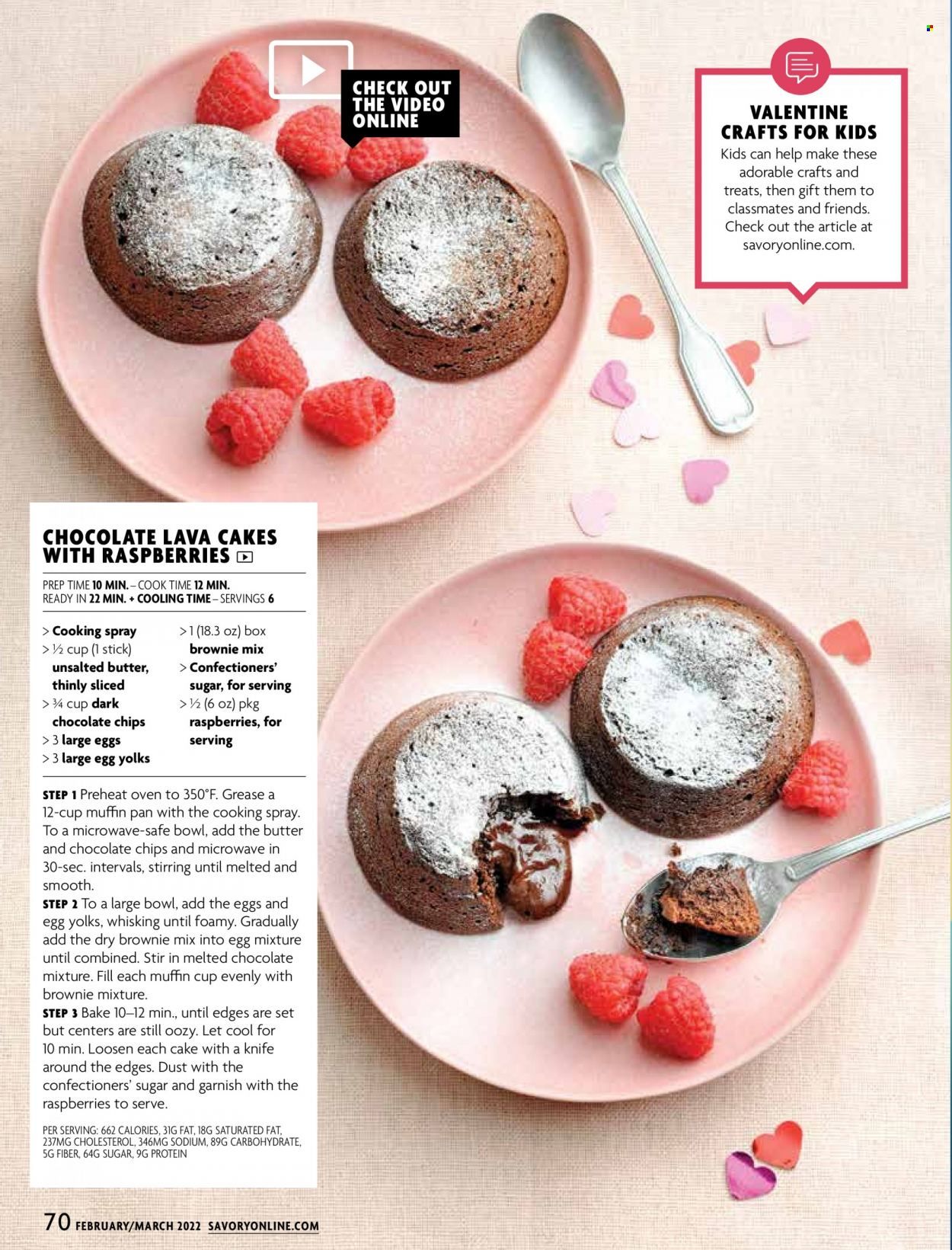 CHECK OUT THE VIDEO ONLINE

VALENTINE CRAFTS FOR KIDS
Kids can help make these adorable crafts and treats, then gift them to classmates and friends. Check out the article at savoryonline.com.

CHOCOLATE LAVA CAKES WITH RASPBERRIES

PREP TIME 10 MIN. – COOK TIME 12 MIN.
READY IN 22 MIN. + COOLING TIME – SERVINGS 6

> Cooking spray
> ½ cup (1 stick) unsalted butter, thinly sliced
> ¾ cup dark chocolate chips
> 3 large eggs
> 3 large egg yolks

> 1 (18.3 oz) box brownie mix
> Confectioners' sugar, for serving
> ½ (6 oz) pkg raspberries, for serving

STEP 1 Preheat oven to 350°F. Grease a 12-cup muffin pan with the cooking spray. To a microwave-safe bowl, add the butter and chocolate chips and microwave in 30-sec. intervals, stirring until melted and smooth.
STEP 2 To a large bowl, add the eggs and egg yolks, whisking until foamy. Gradually add the dry brownie mix into egg mixture until combined. Stir in melted chocolate mixture. Fill each muffin cup evenly with brownie mixture.
STEP 3 Bake 10–12 min., until edges are set but centers are still oozy. Let cool for 10 min. Loosen each cake with a knife around the edges. Dust with the confectioners' sugar and garnish with the raspberries to serve.

PER SERVING: 662 CALORIES, 31G FAT, 18G SATURATED FAT, 237MG CHOLESTEROL, 346MG SODIUM, 89G CARBOHYDRATE, 5G FIBER, 64G SUGAR, 9G PROTEIN

70 FEBRUARY/MARCH 2022 SAVORYONLINE.COM